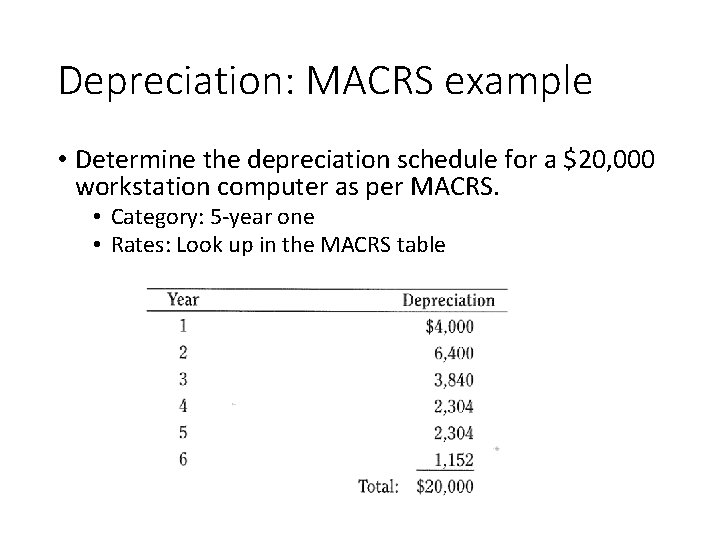 Depreciation: MACRS example

• Determine the depreciation schedule for a \$20,000 workstation computer as per MACRS.
  • Category: 5-year one
  • Rates: Look up in the MACRS table

| Year | Depreciation |
|---|---|
| 1 | \$4,000 |
| 2 | 6,400 |
| 3 | 3,840 |
| 4 | 2,304 |
| 5 | 2,304 |
| 6 | 1,152 |
| Total: | \$20,000 |